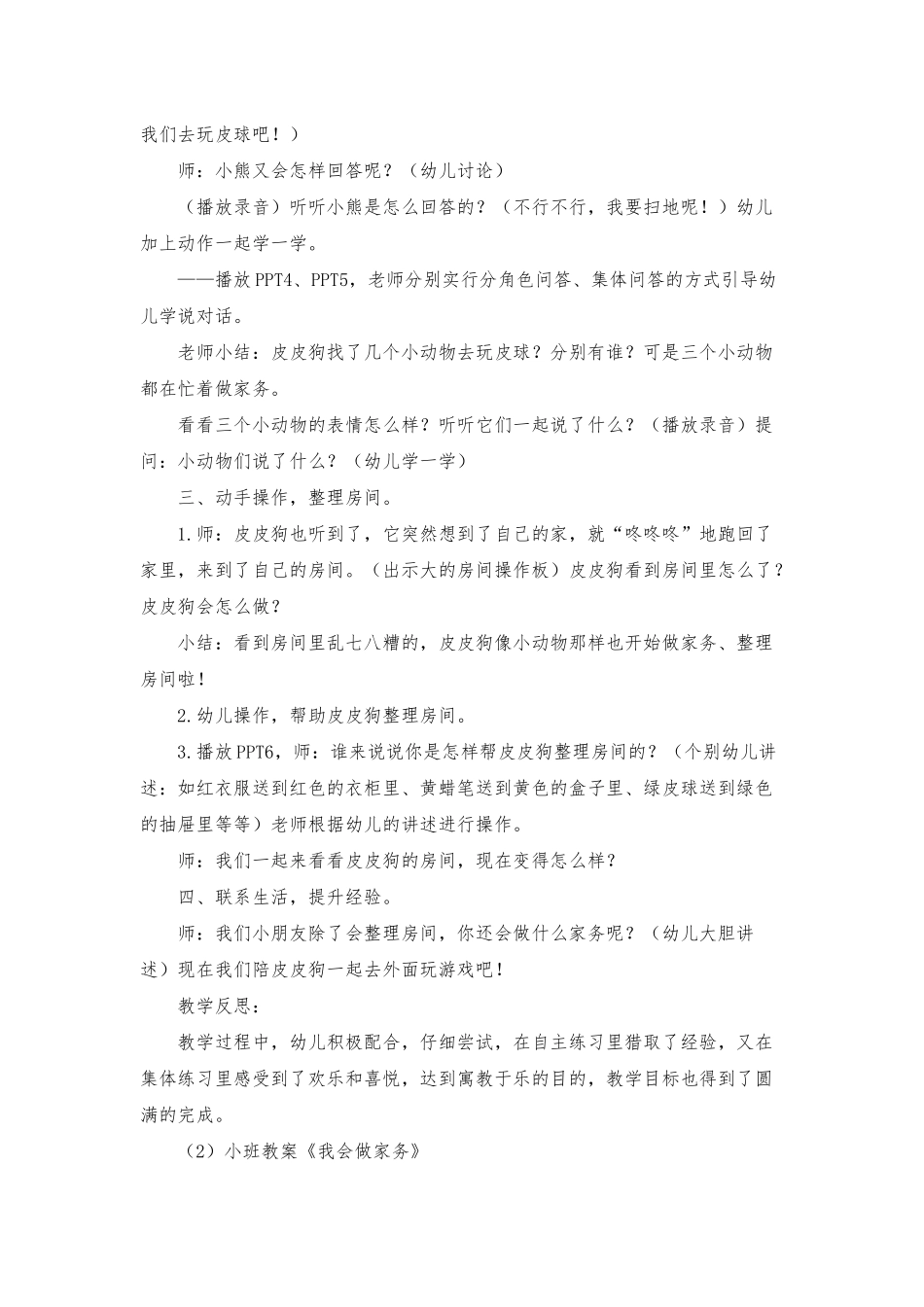 我们去玩皮球吧！）

师：小熊又会怎样回答呢？（幼儿讨论）

（播放录音）听听小熊是怎么回答的？（不行不行，我要扫地呢！）幼儿加上动作一起学一学。

——播放PPT4、PPT5，老师分别实行分角色问答、集体问答的方式引导幼儿学说对话。

老师小结：皮皮狗找了几个小动物去玩皮球？分别有谁？可是三个小动物都在忙着做家务。

看看三个小动物的表情怎么样？听听它们一起说了什么？（播放录音）提问：小动物们说了什么？（幼儿学一学）

三、动手操作，整理房间。

1.师：皮皮狗也听到了，它突然想到了自己的家，就“咚咚咚”地跑回了家里，来到了自己的房间。（出示大的房间操作板）皮皮狗看到房间里怎么了？皮皮狗会怎么做？

小结：看到房间里乱七八糟的，皮皮狗像小动物那样也开始做家务、整理房间啦！

2.幼儿操作，帮助皮皮狗整理房间。

3.播放PPT6，师：谁来说说你是怎样帮皮皮狗整理房间的？（个别幼儿讲述：如红衣服送到红色的衣柜里、黄蜡笔送到黄色的盒子里、绿皮球送到绿色的抽屉里等等）老师根据幼儿的讲述进行操作。

师：我们一起来看看皮皮狗的房间，现在变得怎么样？

四、联系生活，提升经验。

师：我们小朋友除了会整理房间，你还会做什么家务呢？（幼儿大胆讲述）现在我们陪皮皮狗一起去外面玩游戏吧！

教学反思：

教学过程中，幼儿积极配合，仔细尝试，在自主练习里猎取了经验，又在集体练习里感受到了欢乐和喜悦，达到寓教于乐的目的，教学目标也得到了圆满的完成。

（2）小班教案《我会做家务》